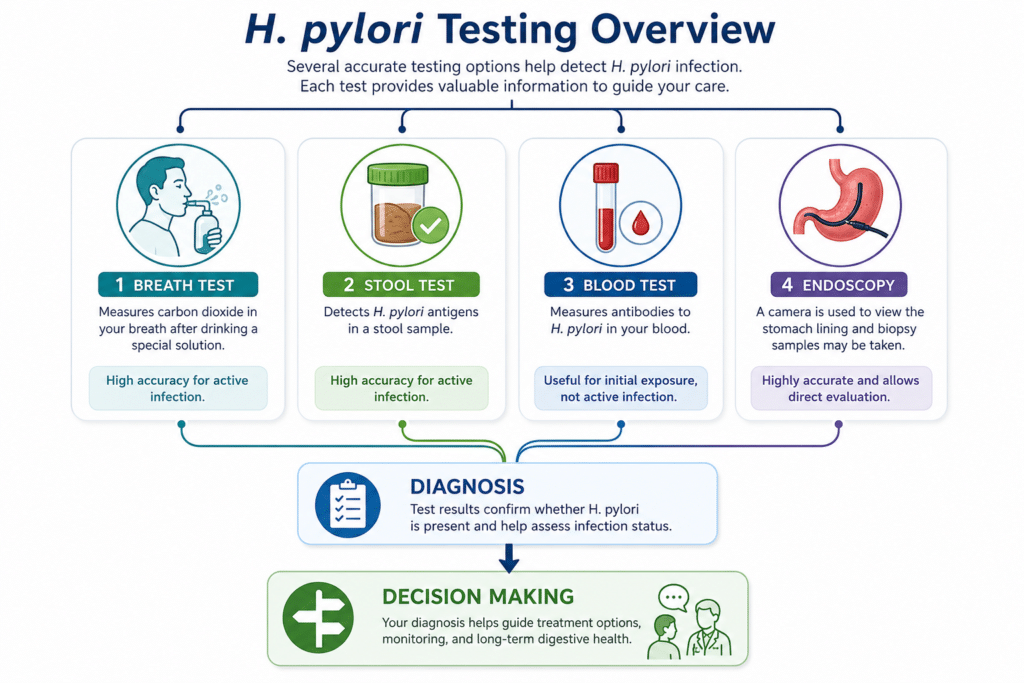 H. pylori Testing Overview

Several accurate testing options help detect H. pylori infection. Each test provides valuable information to guide your care.

1 BREATH TEST

Measures carbon dioxide in your breath after drinking a special solution.

High accuracy for active infection.

2 STOOL TEST

Detects H. pylori antigens in a stool sample.

High accuracy for active infection.

3 BLOOD TEST

Measures antibodies to H. pylori in your blood.

Useful for initial exposure, not active infection.

4 ENDOSCOPY

A camera is used to view the stomach lining and biopsy samples may be taken.

Highly accurate and allows direct evaluation.

DIAGNOSIS

Test results confirm whether H. pylori is present and help assess infection status.

DECISION MAKING

Your diagnosis helps guide treatment options, monitoring, and long-term digestive health.